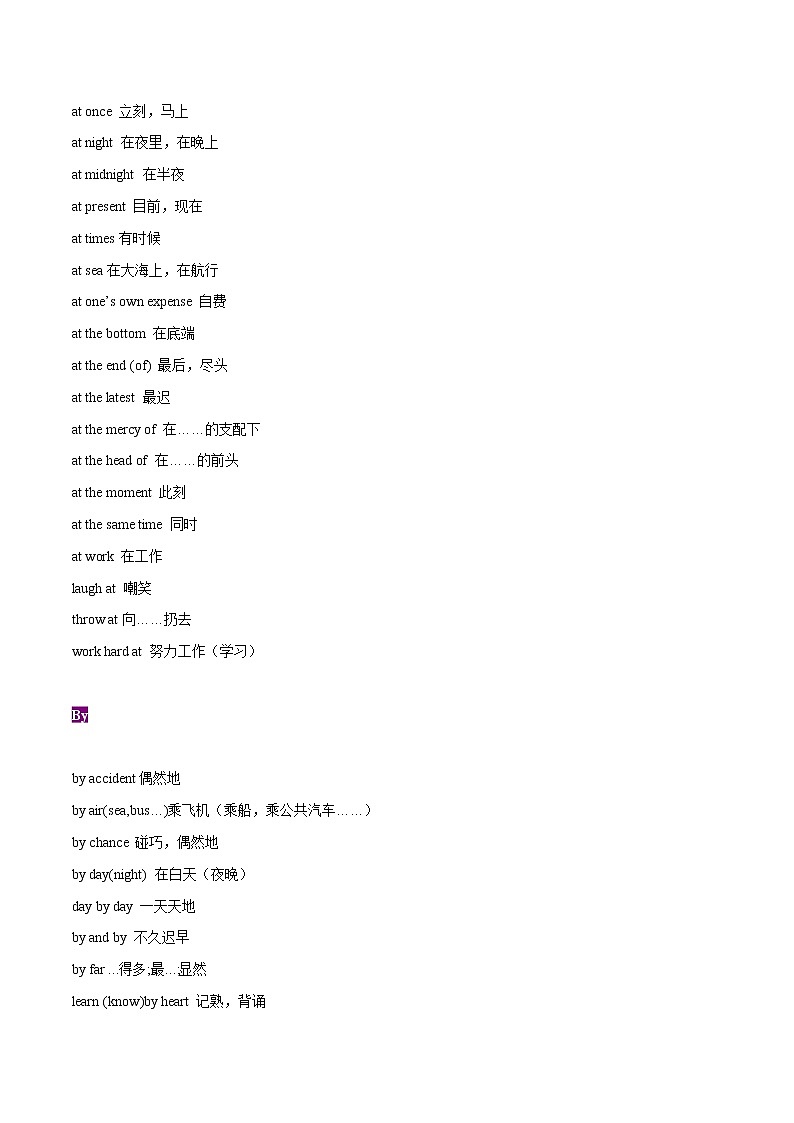 at once 立刻，马上

at night 在夜里，在晚上

at midnight 在半夜

at present 目前，现在

at times 有时候

at sea 在大海上，在航行

at one's own expense 自费

at the bottom 在底端

at the end (of) 最后，尽头

at the latest 最迟

at the mercy of 在……的支配下

at the head of 在……的前头

at the moment 此刻

at the same time 同时

at work 在工作

laugh at 嘲笑

throw at 向……扔去

work hard at 努力工作（学习）

By

by accident 偶然地

by air(sea,bus…)乘飞机（乘船，乘公共汽车……）

by chance 碰巧，偶然地

by day(night) 在白天（夜晚）

day by day 一天天地

by and by 不久迟早

by far …得多;最…显然

learn (know)by heart 记熟，背诵